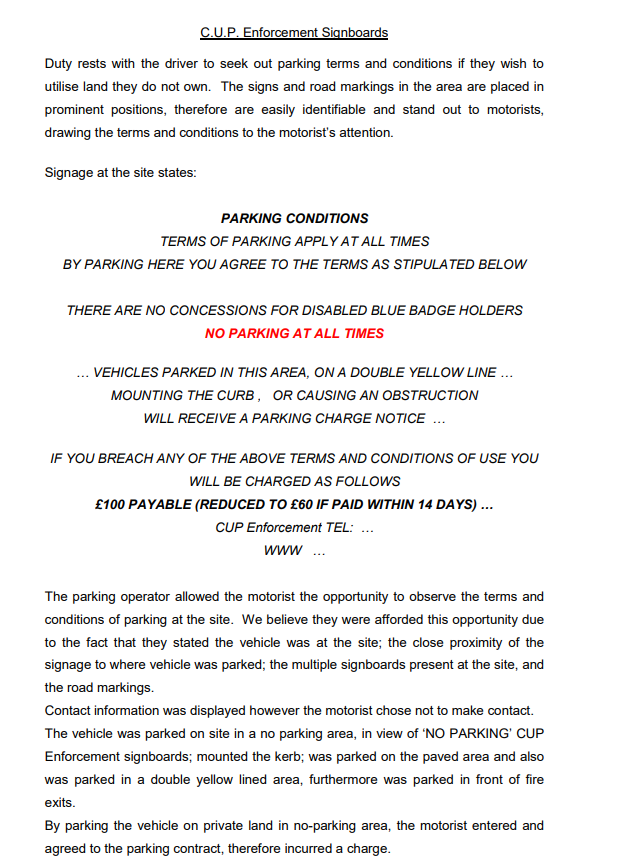 C.U.P. Enforcement Signboards

Duty rests with the driver to seek out parking terms and conditions if they wish to utilise land they do not own. The signs and road markings in the area are placed in prominent positions, therefore are easily identifiable and stand out to motorists, drawing the terms and conditions to the motorist's attention.

Signage at the site states:

PARKING CONDITIONS
TERMS OF PARKING APPLY AT ALL TIMES
BY PARKING HERE YOU AGREE TO THE TERMS AS STIPULATED BELOW

THERE ARE NO CONCESSIONS FOR DISABLED BLUE BADGE HOLDERS
NO PARKING AT ALL TIMES

... VEHICLES PARKED IN THIS AREA, ON A DOUBLE YELLOW LINE ...
MOUNTING THE CURB , OR CAUSING AN OBSTRUCTION
WILL RECEIVE A PARKING CHARGE NOTICE ...

IF YOU BREACH ANY OF THE ABOVE TERMS AND CONDITIONS OF USE YOU WILL BE CHARGED AS FOLLOWS
£100 PAYABLE (REDUCED TO £60 IF PAID WITHIN 14 DAYS) ...
CUP Enforcement TEL: ...
WWW ...

The parking operator allowed the motorist the opportunity to observe the terms and conditions of parking at the site. We believe they were afforded this opportunity due to the fact that they stated the vehicle was at the site; the close proximity of the signage to where vehicle was parked; the multiple signboards present at the site, and the road markings.
Contact information was displayed however the motorist chose not to make contact.
The vehicle was parked on site in a no parking area, in view of 'NO PARKING' CUP Enforcement signboards; mounted the kerb; was parked on the paved area and also was parked in a double yellow lined area, furthermore was parked in front of fire exits.
By parking the vehicle on private land in no-parking area, the motorist entered and agreed to the parking contract, therefore incurred a charge.